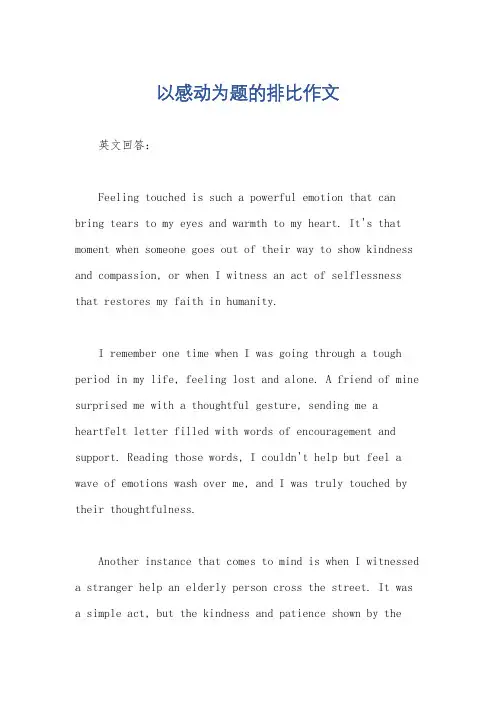 以感动为题的排比作文

英文回答：

Feeling touched is such a powerful emotion that can bring tears to my eyes and warmth to my heart. It's that moment when someone goes out of their way to show kindness and compassion, or when I witness an act of selflessness that restores my faith in humanity.

I remember one time when I was going through a tough period in my life, feeling lost and alone. A friend of mine surprised me with a thoughtful gesture, sending me a heartfelt letter filled with words of encouragement and support. Reading those words, I couldn't help but feel a wave of emotions wash over me, and I was truly touched by their thoughtfulness.

Another instance that comes to mind is when I witnessed a stranger help an elderly person cross the street. It was a simple act, but the kindness and patience shown by the